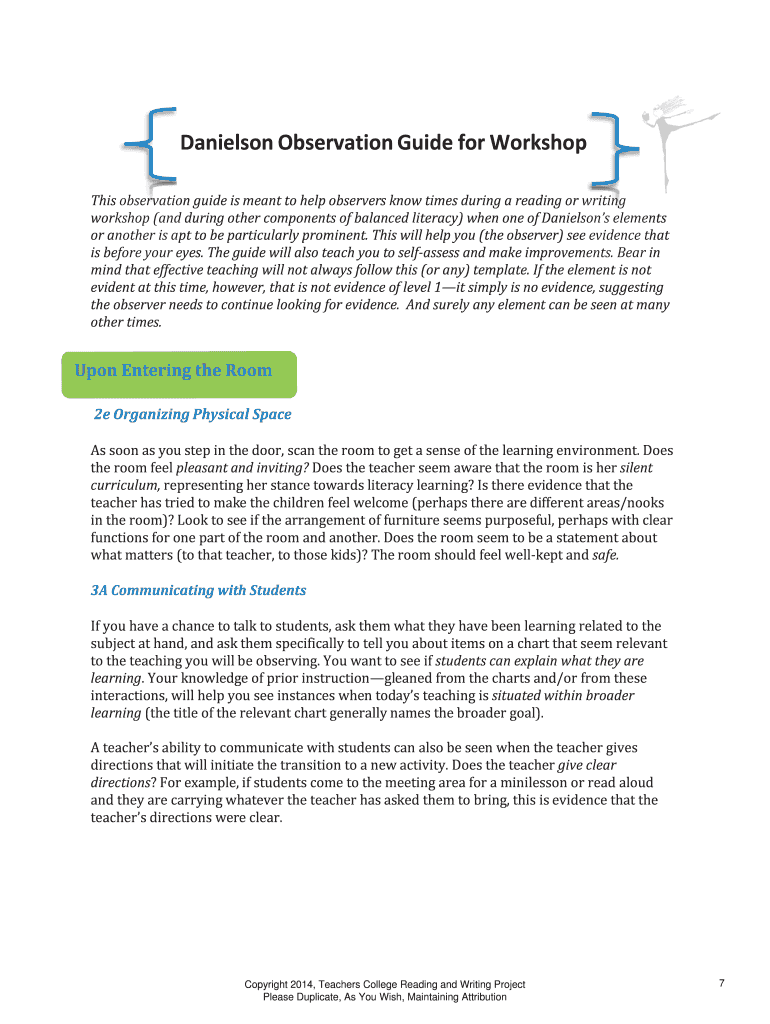 Danielson Observation Guide for Workshop

This observation guide is meant to help observers know times during a reading or writing workshop (and during other components of balanced literacy) when one of Danielson's elements or another is apt to be particularly prominent. This will help you (the observer) see evidence that is before your eyes. The guide will also teach you to self-assess and make improvements. Bear in mind that effective teaching will not always follow this (or any) template. If the element is not evident at this time, however, that is not evidence of level 1—it simply is no evidence, suggesting the observer needs to continue looking for evidence. And surely any element can be seen at many other times.

Upon Entering the Room

2e Organizing Physical Space

As soon as you step in the door, scan the room to get a sense of the learning environment. Does the room feel pleasant and inviting? Does the teacher seem aware that the room is her silent curriculum, representing her stance towards literacy learning? Is there evidence that the teacher has tried to make the children feel welcome (perhaps there are different areas/nooks in the room)? Look to see if the arrangement of furniture seems purposeful, perhaps with clear functions for one part of the room and another. Does the room seem to be a statement about what matters (to that teacher, to those kids)? The room should feel well-kept and safe.

3A Communicating with Students

If you have a chance to talk to students, ask them what they have been learning related to the subject at hand, and ask them specifically to tell you about items on a chart that seem relevant to the teaching you will be observing. You want to see if students can explain what they are learning. Your knowledge of prior instruction—gleaned from the charts and/or from these interactions, will help you see instances when today's teaching is situated within broader learning (the title of the relevant chart generally names the broader goal).

A teacher's ability to communicate with students can also be seen when the teacher gives directions that will initiate the transition to a new activity. Does the teacher give clear directions? For example, if students come to the meeting area for a minilesson or read aloud and they are carrying whatever the teacher has asked them to bring, this is evidence that the teacher's directions were clear.

Copyright 2014, Teachers College Reading and Writing Project
Please Duplicate, As You Wish, Maintaining Attribution

7